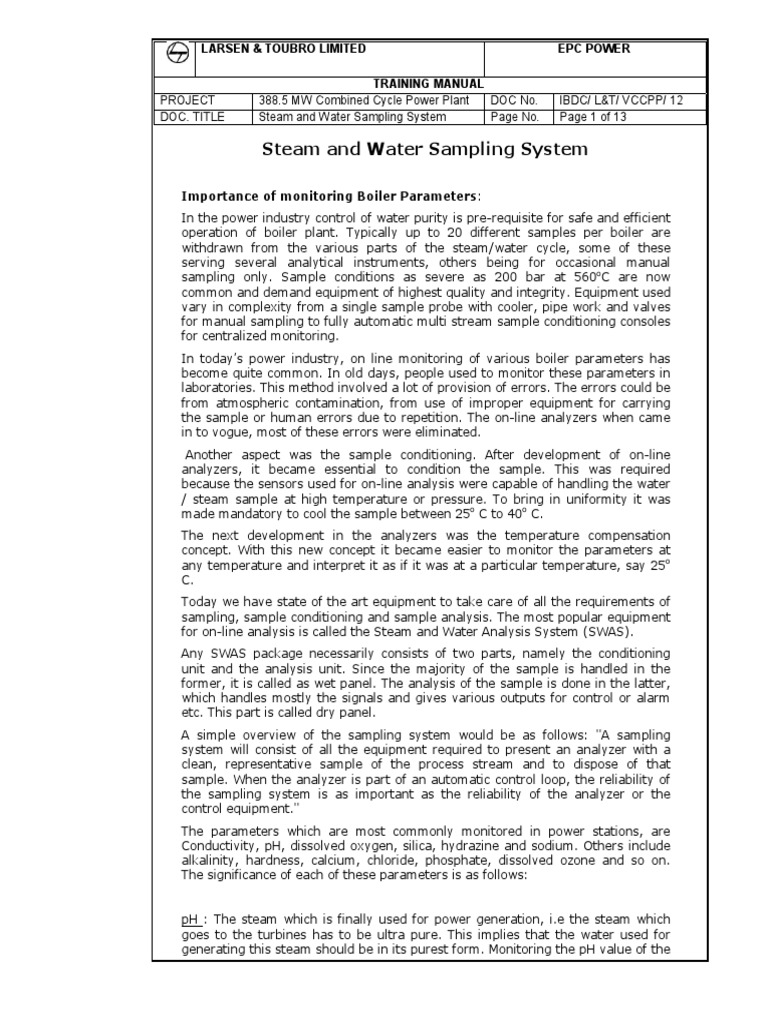 | LARSEN & TOUBRO LIMITED | | EPC POWER | |
|---|---|---|---|
| TRAINING MANUAL | | | |
| PROJECT | 388.5 MW Combined Cycle Power Plant | DOC No. | IBDC/ L&T/ VCCPP/ 12 |
| DOC. TITLE | Steam and Water Sampling System | Page No. | Page 1 of 13 |

Steam and Water Sampling System

Importance of monitoring Boiler Parameters:

In the power industry control of water purity is pre-requisite for safe and efficient operation of boiler plant. Typically up to 20 different samples per boiler are withdrawn from the various parts of the steam/water cycle, some of these serving several analytical instruments, others being for occasional manual sampling only. Sample conditions as severe as 200 bar at 560°C are now common and demand equipment of highest quality and integrity. Equipment used vary in complexity from a single sample probe with cooler, pipe work and valves for manual sampling to fully automatic multi stream sample conditioning consoles for centralized monitoring.

In today's power industry, on line monitoring of various boiler parameters has become quite common. In old days, people used to monitor these parameters in laboratories. This method involved a lot of provision of errors. The errors could be from atmospheric contamination, from use of improper equipment for carrying the sample or human errors due to repetition. The on-line analyzers when came in to vogue, most of these errors were eliminated.

Another aspect was the sample conditioning. After development of on-line analyzers, it became essential to condition the sample. This was required because the sensors used for on-line analysis were capable of handling the water / steam sample at high temperature or pressure. To bring in uniformity it was made mandatory to cool the sample between 25° C to 40° C.

The next development in the analyzers was the temperature compensation concept. With this new concept it became easier to monitor the parameters at any temperature and interpret it as if it was at a particular temperature, say 25° C.

Today we have state of the art equipment to take care of all the requirements of sampling, sample conditioning and sample analysis. The most popular equipment for on-line analysis is called the Steam and Water Analysis System (SWAS).

Any SWAS package necessarily consists of two parts, namely the conditioning unit and the analysis unit. Since the majority of the sample is handled in the former, it is called as wet panel. The analysis of the sample is done in the latter, which handles mostly the signals and gives various outputs for control or alarm etc. This part is called dry panel.

A simple overview of the sampling system would be as follows: "A sampling system will consist of all the equipment required to present an analyzer with a clean, representative sample of the process stream and to dispose of that sample. When the analyzer is part of an automatic control loop, the reliability of the sampling system is as important as the reliability of the analyzer or the control equipment."

The parameters which are most commonly monitored in power stations, are Conductivity, pH, dissolved oxygen, silica, hydrazine and sodium. Others include alkalinity, hardness, calcium, chloride, phosphate, dissolved ozone and so on. The significance of each of these parameters is as follows:

pH : The steam which is finally used for power generation, i.e the steam which goes to the turbines has to be ultra pure. This implies that the water used for generating this steam should be in its purest form. Monitoring the pH value of the